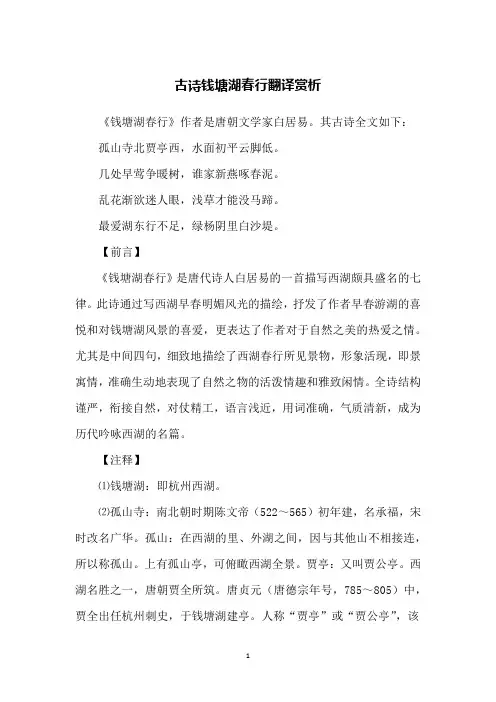 古诗钱塘湖春行翻译赏析

《钱塘湖春行》作者是唐朝文学家白居易。其古诗全文如下：

孤山寺北贾亭西，水面初平云脚低。

几处早莺争暖树，谁家新燕啄春泥。

乱花渐欲迷人眼，浅草才能没马蹄。

最爱湖东行不足，绿杨阴里白沙堤。

【前言】

《钱塘湖春行》是唐代诗人白居易的一首描写西湖颇具盛名的七律。此诗通过写西湖早春明媚风光的描绘，抒发了作者早春游湖的喜悦和对钱塘湖风景的喜爱，更表达了作者对于自然之美的热爱之情。尤其是中间四句，细致地描绘了西湖春行所见景物，形象活现，即景寓情，准确生动地表现了自然之物的活泼情趣和雅致闲情。全诗结构谨严，衔接自然，对仗精工，语言浅近，用词准确，气质清新，成为历代吟咏西湖的名篇。

【注释】

⑴钱塘湖：即杭州西湖。

⑵孤山寺：南北朝时期陈文帝（522～565）初年建，名承福，宋时改名广华。孤山：在西湖的里、外湖之间，因与其他山不相接连，所以称孤山。上有孤山亭，可俯瞰西湖全景。贾亭：又叫贾公亭。西湖名胜之一，唐朝贾全所筑。唐贞元（唐德宗年号，785～805）中，贾全出任杭州刺史，于钱塘湖建亭。人称“贾亭”或“贾公亭”，该

1